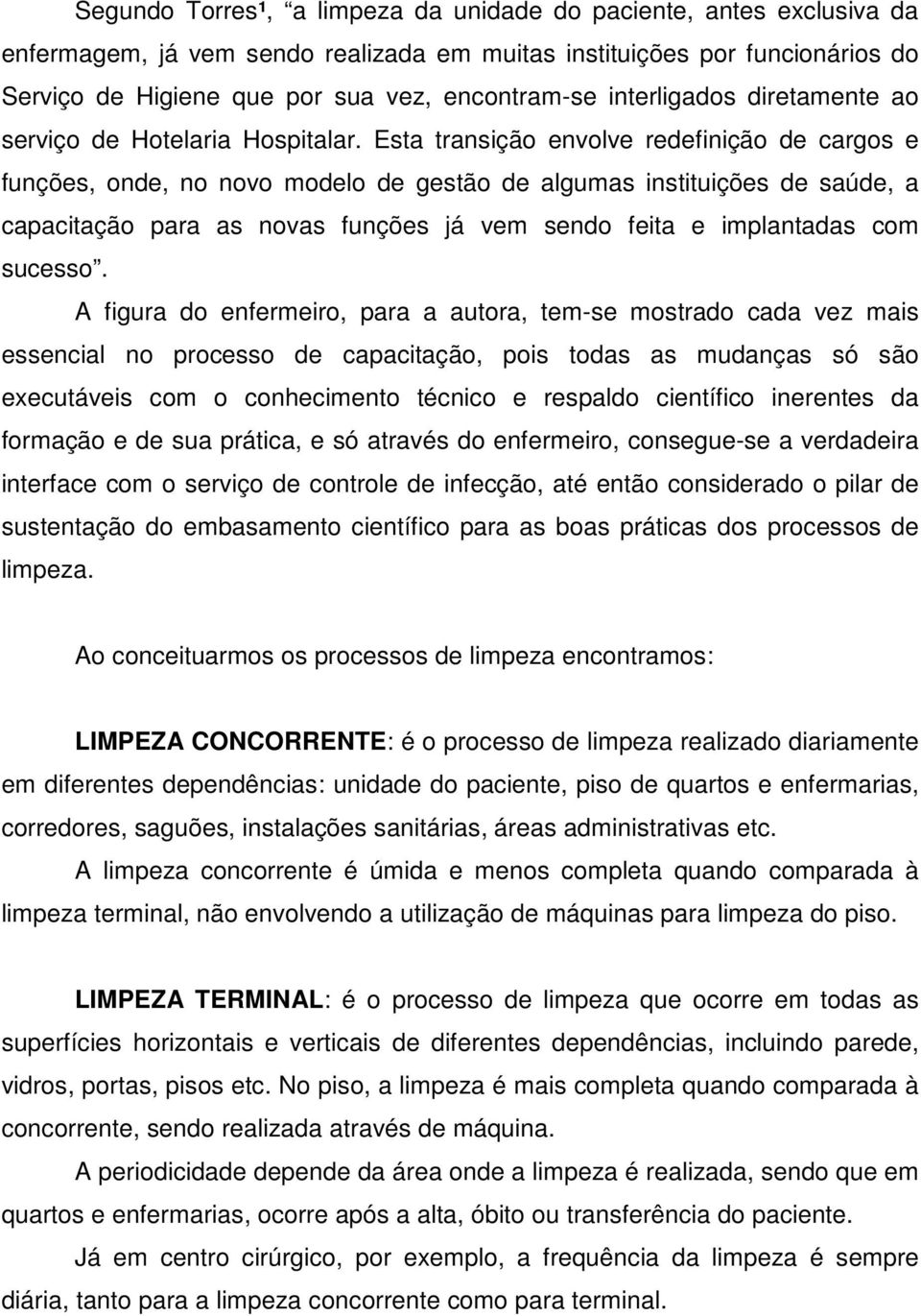 Segundo Torres¹, “a limpeza da unidade do paciente, antes exclusiva da enfermagem, já vem sendo realizada em muitas instituições por funcionários do Serviço de Higiene que por sua vez, encontram-se interligados diretamente ao serviço de Hotelaria Hospitalar. Esta transição envolve redefinição de cargos e funções, onde, no novo modelo de gestão de algumas instituições de saúde, a capacitação para as novas funções já vem sendo feita e implantadas com sucesso”.

A figura do enfermeiro, para a autora, tem-se mostrado cada vez mais essencial no processo de capacitação, pois todas as mudanças só são executáveis com o conhecimento técnico e respaldo científico inerentes da formação e de sua prática, e só através do enfermeiro, consegue-se a verdadeira interface com o serviço de controle de infecção, até então considerado o pilar de sustentação do embasamento científico para as boas práticas dos processos de limpeza.

Ao conceituarmos os processos de limpeza encontramos:

LIMPEZA CONCORRENTE: é o processo de limpeza realizado diariamente em diferentes dependências: unidade do paciente, piso de quartos e enfermarias, corredores, saguões, instalações sanitárias, áreas administrativas etc.

A limpeza concorrente é úmida e menos completa quando comparada à limpeza terminal, não envolvendo a utilização de máquinas para limpeza do piso.

LIMPEZA TERMINAL: é o processo de limpeza que ocorre em todas as superfícies horizontais e verticais de diferentes dependências, incluindo parede, vidros, portas, pisos etc. No piso, a limpeza é mais completa quando comparada à concorrente, sendo realizada através de máquina.

A periodicidade depende da área onde a limpeza é realizada, sendo que em quartos e enfermarias, ocorre após a alta, óbito ou transferência do paciente.

Já em centro cirúrgico, por exemplo, a frequência da limpeza é sempre diária, tanto para a limpeza concorrente como para terminal.